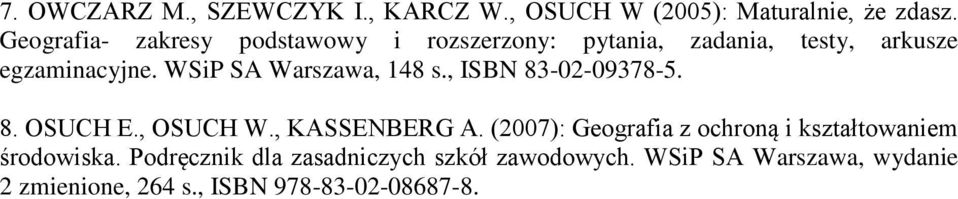 7. OWCZARZ M., SZEWCZYK I., KARCZ W., OSUCH W (2005): Maturalnie, że zdasz. Geografia- zakresy podstawowy i rozszerzony: pytania, zadania, testy, arkusze egzaminacyjne. WSiP SA Warszawa, 148 s., ISBN 83-02-09378-5.

8. OSUCH E., OSUCH W., KASSENBERG A. (2007): Geografia z ochroną i kształtowaniem środowiska. Podręcznik dla zasadniczych szkół zawodowych. WSiP SA Warszawa, wydanie 2 zmienione, 264 s., ISBN 978-83-02-08687-8.